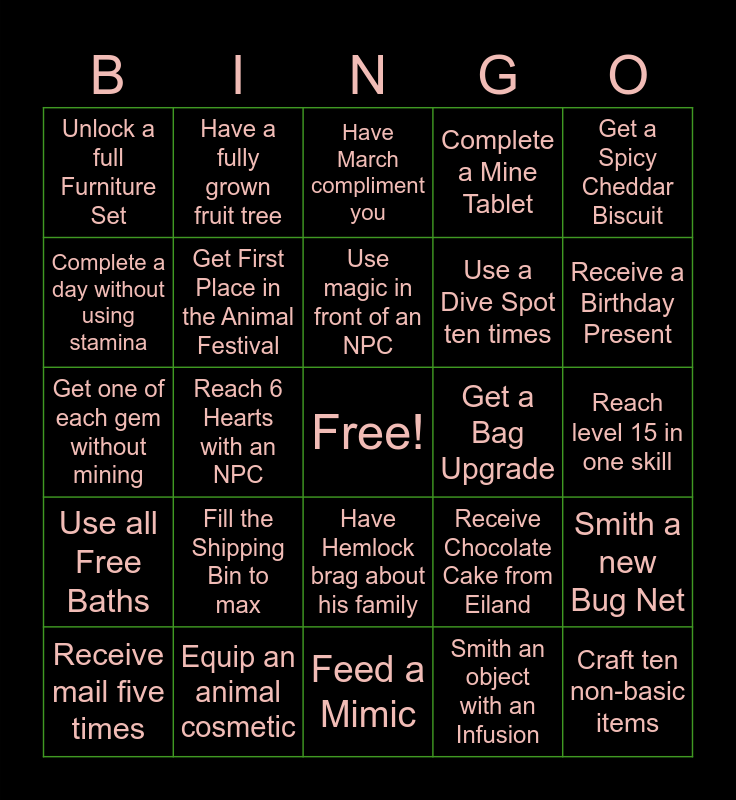 | B | I | N | G | O |
|---|---|---|---|---|
| Unlock a full Furniture Set | Have a fully grown fruit tree | Have March compliment you | Complete a Mine Tablet | Get a Spicy Cheddar Biscuit |
| Complete a day without using stamina | Get First Place in the Animal Festival | Use magic in front of an NPC | Use a Dive Spot ten times | Receive a Birthday Present |
| Get one of each gem without mining | Reach 6 Hearts with an NPC | Free! | Get a Bag Upgrade | Reach level 15 in one skill |
| Use all Free Baths | Fill the Shipping Bin to max | Have Hemlock brag about his family | Receive Chocolate Cake from Eiland | Smith a new Bug Net |
| Receive mail five times | Equip an animal cosmetic | Feed a Mimic | Smith an object with an Infusion | Craft ten non-basic items |